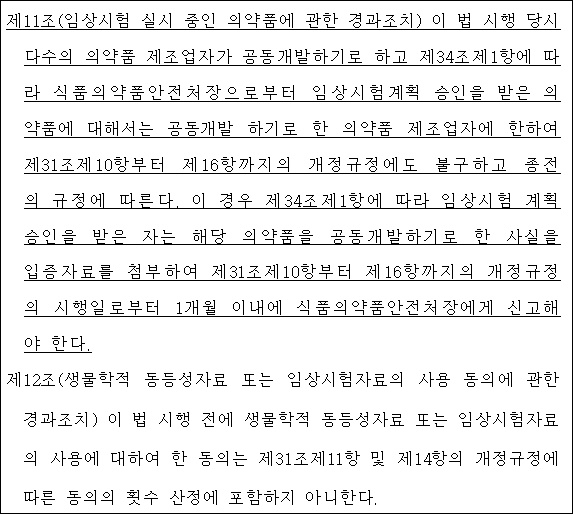 제11조(임상시험 실시 중인 의약품에 관한 경과조치) 이 법 시행 당시 다수의 의약품 제조업자가 공동개발하기로 하고 제34조제1항에 따라 식품의약품안전처장으로부터 임상시험계획 승인을 받은 의약품에 대해서는 공동개발 하기로 한 의약품 제조업자에 한하여 제31조제10항부터 제16항까지의 개정규정에도 불구하고 종전의 규정에 따른다. 이 경우 제34조제1항에 따라 임상시험 계획 승인을 받은 자는 해당 의약품을 공동개발하기로 한 사실을 입증자료를 첨부하여 제31조제10항부터 제16항까지의 개정규정의 시행일로부터 1개월 이내에 식품의약품안전처장에게 신고해야 한다.

제12조(생물학적 동등성자료 또는 임상시험자료의 사용 동의에 관한 경과조치) 이 법 시행 전에 생물학적 동등성자료 또는 임상시험자료의 사용에 대하여 한 동의는 제31조제11항 및 제14항의 개정규정에 따른 동의의 횟수 산정에 포함하지 아니한다.